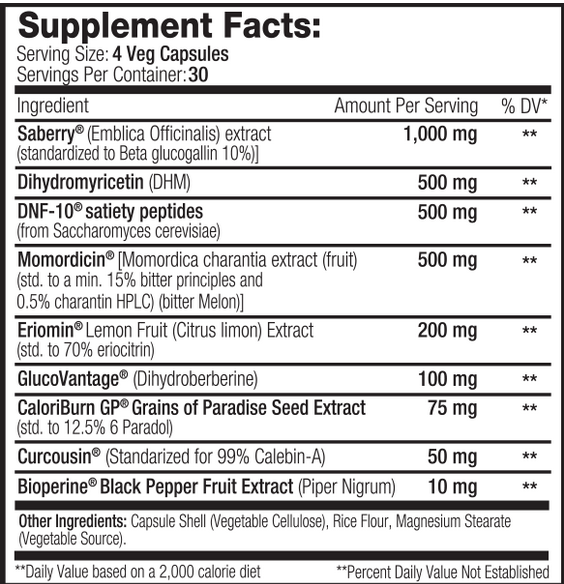 Supplement Facts:
Serving Size: 4 Veg Capsules
Servings Per Container: 30

| Ingredient | Amount Per Serving | % DV* |
|---|---|---|
| Saberry® (Emblica Officinalis) extract (standardized to Beta glucogallin 10%)] | 1,000 mg | ** |
| Dihydromyricetin (DHM) | 500 mg | ** |
| DNF-10® satiety peptides (from Saccharomyces cerevisiae) | 500 mg | ** |
| Momordicin® [Momordica charantia extract (fruit) (std. to a min. 15% bitter principles and 0.5% charantin HPLC) (bitter Melon)] | 500 mg | ** |
| Eriomin® Lemon Fruit (Citrus limon) Extract (std. to 70% eriocitrin) | 200 mg | ** |
| GlucoVantage® (Dihydroberberine) | 100 mg | ** |
| CaloriBurn GP® Grains of Paradise Seed Extract (std. to 12.5% 6 Paradol) | 75 mg | ** |
| Curcousin® (Standarized for 99% Calebin-A) | 50 mg | ** |
| Bioperine® Black Pepper Fruit Extract (Piper Nigrum) | 10 mg | ** |

Other Ingredients: Capsule Shell (Vegetable Cellulose), Rice Flour, Magnesium Stearate (Vegetable Source).

**Daily Value based on a 2,000 calorie diet **Percent Daily Value Not Established